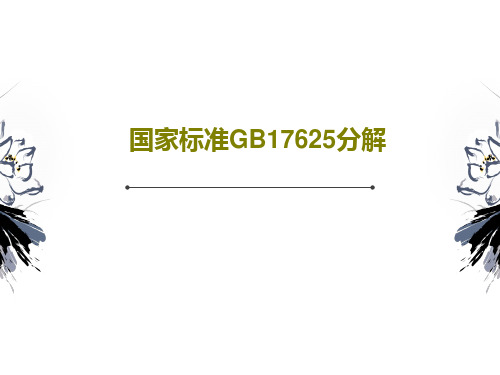 国家标准GB17625分解